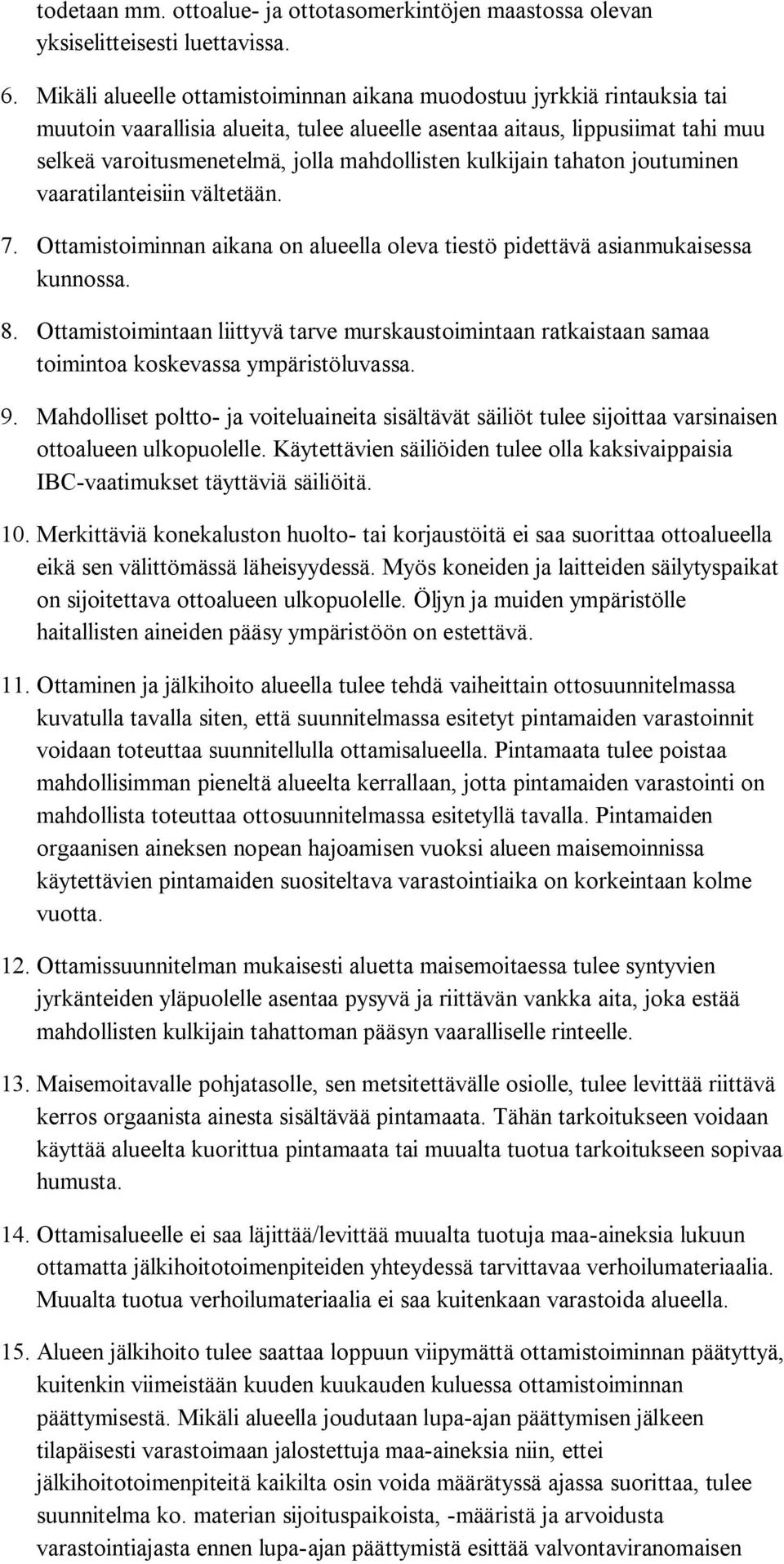 todetaan mm. ottoalue- ja ottotasomerkintöjen maastossa olevan yksiselitteisesti luettavissa.

6. Mikäli alueelle ottamistoiminnan aikana muodostuu jyrkkiä rintauksia tai muutoin vaarallisia alueita, tulee alueelle asentaa aitaus, lippusiimat tahi muu selkeä varoitusmenetelmä, jolla mahdollisten kulkijain tahaton joutuminen vaaratilanteisiin vältetään.

7. Ottamistoiminnan aikana on alueella oleva tiestö pidettävä asianmukaisessa kunnossa.

8. Ottamistoimintaan liittyvä tarve murskaustoimintaan ratkaistaan samaa toimintoa koskevassa ympäristöluvassa.

9. Mahdolliset poltto- ja voiteluaineita sisältävät säiliöt tulee sijoittaa varsinaisen ottoalueen ulkopuolelle. Käytettävien säiliöiden tulee olla kaksivaippaisia IBC-vaatimukset täyttäviä säiliöitä.

10. Merkittäviä konekaluston huolto- tai korjaustöitä ei saa suorittaa ottoalueella eikä sen välittömässä läheisyydessä. Myös koneiden ja laitteiden säilytyspaikat on sijoitettava ottoalueen ulkopuolelle. Öljyn ja muiden ympäristölle haitallisten aineiden pääsy ympäristöön on estettävä.

11. Ottaminen ja jälkihoito alueella tulee tehdä vaiheittain ottosuunnitelmassa kuvatulla tavalla siten, että suunnitelmassa esitetyt pintamaiden varastoinnit voidaan toteuttaa suunnitellulla ottamisalueella. Pintamaata tulee poistaa mahdollisimman pieneltä alueelta kerrallaan, jotta pintamaiden varastointi on mahdollista toteuttaa ottosuunnitelmassa esitetyllä tavalla. Pintamaiden orgaanisen aineksen nopean hajoamisen vuoksi alueen maisemoinnissa käytettävien pintamaiden suositeltava varastointiaika on korkeintaan kolme vuotta.

12. Ottamissuunnitelman mukaisesti aluetta maisemoitaessa tulee syntyvien jyrkänteiden yläpuolelle asentaa pysyvä ja riittävän vankka aita, joka estää mahdollisten kulkijain tahattoman pääsyn vaaralliselle rinteelle.

13. Maisemoitavalle pohjatasolle, sen metsitettävälle osiolle, tulee levittää riittävä kerros orgaanista ainesta sisältävää pintamaata. Tähän tarkoitukseen voidaan käyttää alueelta kuorittua pintamaata tai muualta tuotua tarkoitukseen sopivaa humusta.

14. Ottamisalueelle ei saa läjittää/levittää muualta tuotuja maa-aineksia lukuun ottamatta jälkihoitotoimenpiteiden yhteydessä tarvittavaa verhoilumateriaalia. Muualta tuotua verhoilumateriaalia ei saa kuitenkaan varastoida alueella.

15. Alueen jälkihoito tulee saattaa loppuun viipymättä ottamistoiminnan päätyttyä, kuitenkin viimeistään kuuden kuukauden kuluessa ottamistoiminnan päättymisestä. Mikäli alueella joudutaan lupa-ajan päättymisen jälkeen tilapäisesti varastoimaan jalostettuja maa-aineksia niin, ettei jälkihoitotoimenpiteitä kaikilta osin voida määrätyssä ajassa suorittaa, tulee suunnitelma ko. materian sijoituspaikoista, -määristä ja arvoidusta varastointiajasta ennen lupa-ajan päättymistä esittää valvontaviranomaisen